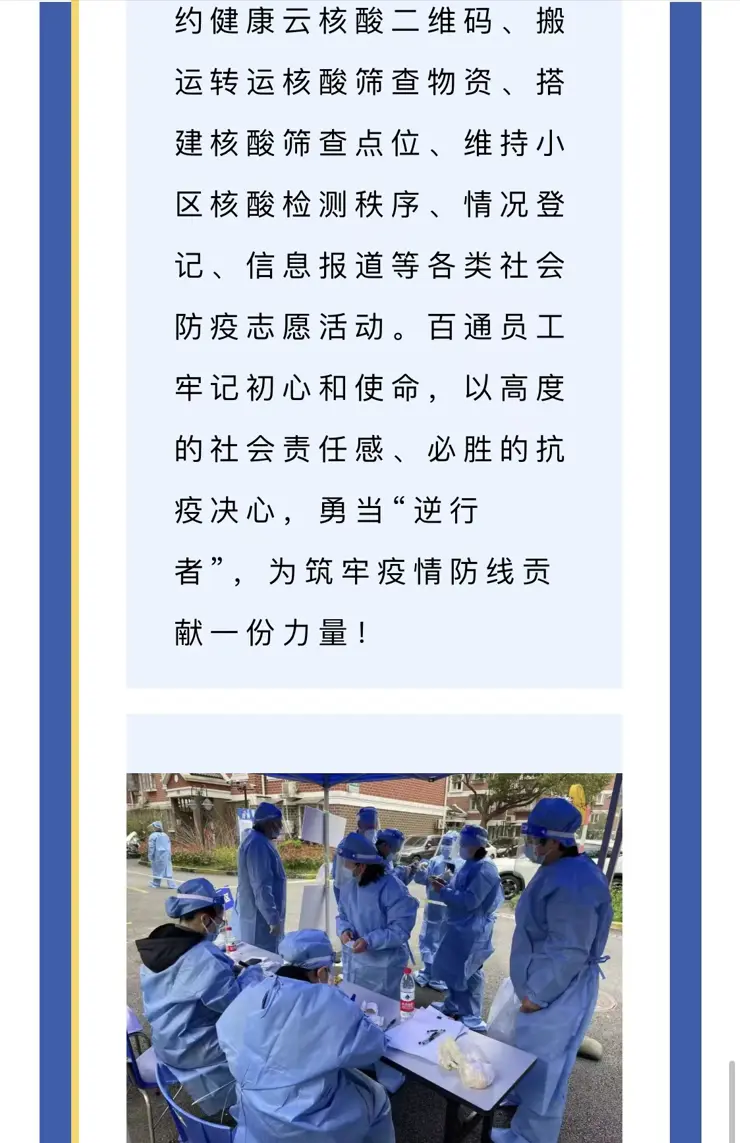 约健康云核酸二维码、搬运转运核酸筛查物资、搭建核酸筛查点位、维持小区核酸检测秩序、情况登记、信息报道等各类社会防疫志愿活动。百通员工牢记初心和使命，以高度的社会责任感、必胜的抗疫决心，勇当“逆行者”，为筑牢疫情防线贡献一份力量！